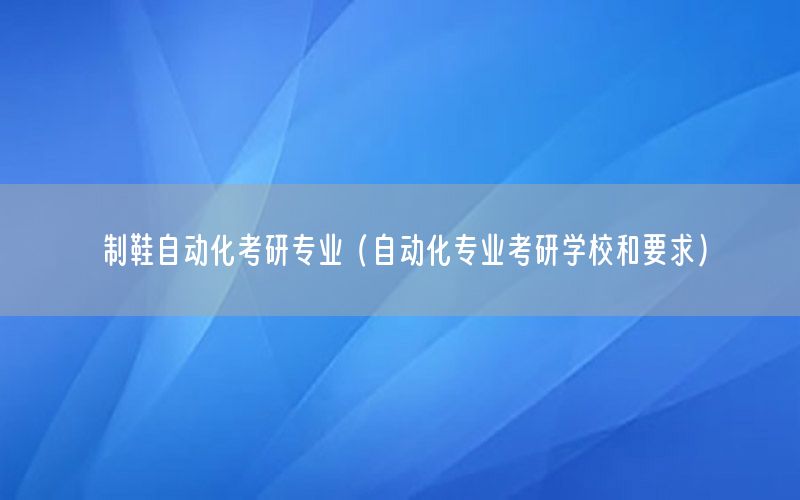 制鞋自动化考研专业（自动化专业考研学校和要求）